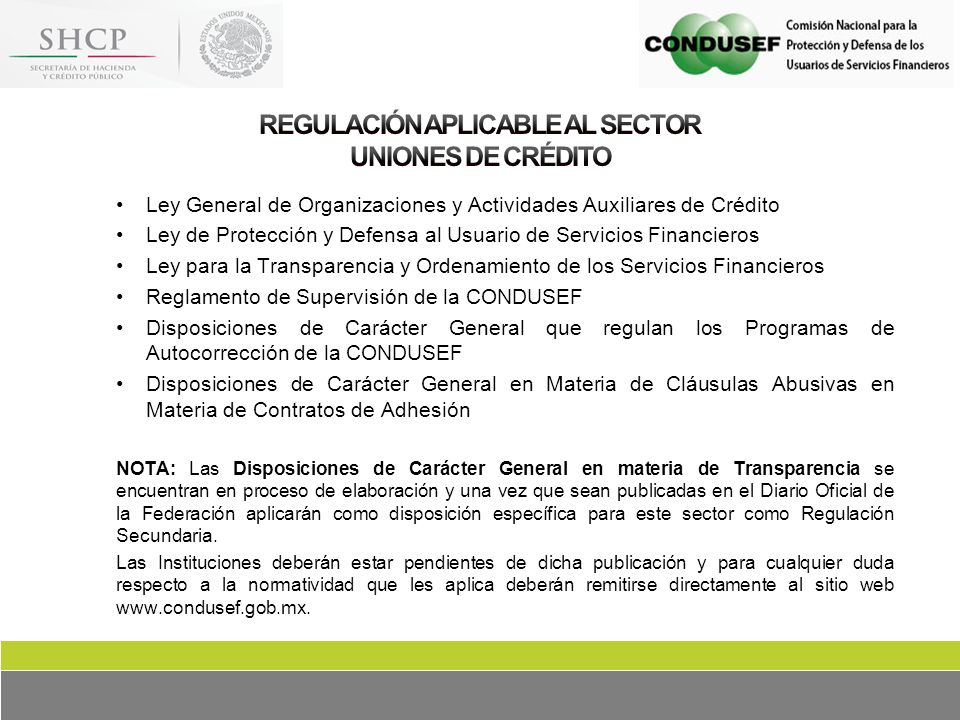 SHCP
SECRETARÍA DE HACIENDA Y CRÉDITO PÚBLICO

ESTADOS UNIDOS MEXICANOS

CONDUSEF Comisión Nacional para la Protección y Defensa de los Usuarios de Servicios Financieros

REGULACIÓN APLICABLE AL SECTOR
UNIONES DE CRÉDITO

• Ley General de Organizaciones y Actividades Auxiliares de Crédito
• Ley de Protección y Defensa al Usuario de Servicios Financieros
• Ley para la Transparencia y Ordenamiento de los Servicios Financieros
• Reglamento de Supervisión de la CONDUSEF
• Disposiciones de Carácter General que regulan los Programas de Autocorrección de la CONDUSEF
• Disposiciones de Carácter General en Materia de Cláusulas Abusivas en Materia de Contratos de Adhesión

NOTA: Las Disposiciones de Carácter General en materia de Transparencia se encuentran en proceso de elaboración y una vez que sean publicadas en el Diario Oficial de la Federación aplicarán como disposición específica para este sector como Regulación Secundaria.

Las Instituciones deberán estar pendientes de dicha publicación y para cualquier duda respecto a la normatividad que les aplica deberán remitirse directamente al sitio web www.condusef.gob.mx.